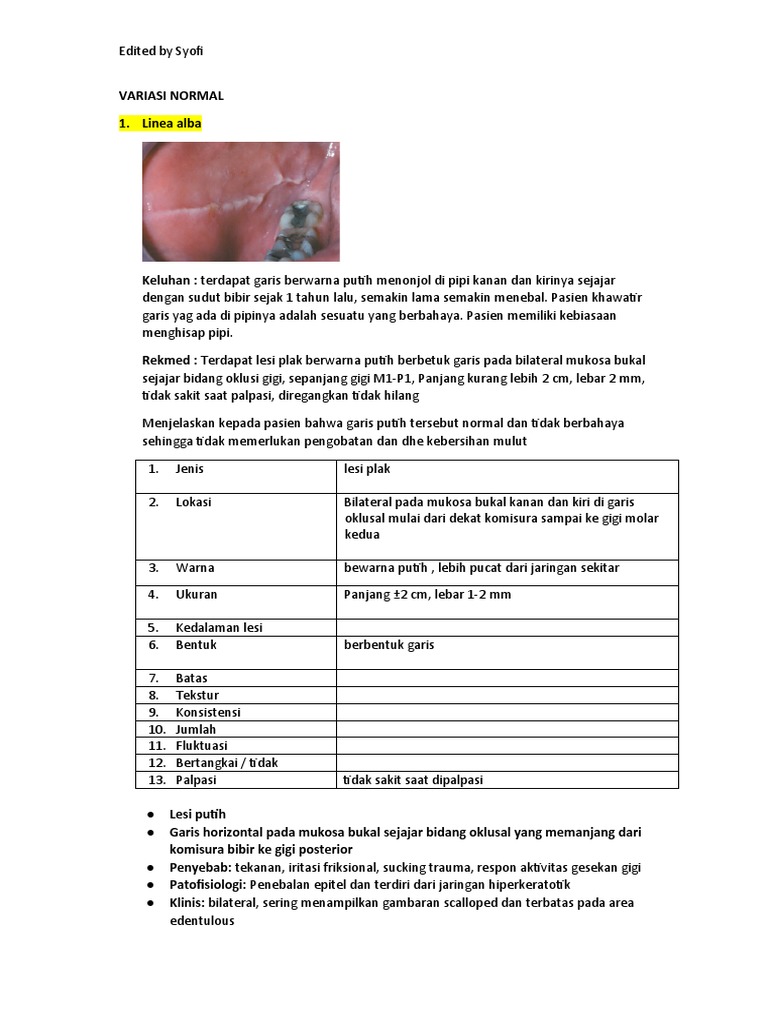 Edited by Syofi

VARIASI NORMAL

1. Linea alba

Keluhan : terdapat garis berwarna putih menonjol di pipi kanan dan kirinya sejajar dengan sudut bibir sejak 1 tahun lalu, semakin lama semakin menebal. Pasien khawatir garis yag ada di pipinya adalah sesuatu yang berbahaya. Pasien memiliki kebiasaan menghisap pipi.

Rekmed : Terdapat lesi plak berwarna putih berbetuk garis pada bilateral mukosa bukal sejajar bidang oklusi gigi, sepanjang gigi M1-P1, Panjang kurang lebih 2 cm, lebar 2 mm, tidak sakit saat palpasi, diregangkan tidak hilang

Menjelaskan kepada pasien bahwa garis putih tersebut normal dan tidak berbahaya sehingga tidak memerlukan pengobatan dan dhe kebersihan mulut

| | |
|---|---|
| 1. Jenis | lesi plak |
| 2. Lokasi | Bilateral pada mukosa bukal kanan dan kiri di garis oklusal mulai dari dekat komisura sampai ke gigi molar kedua |
| 3. Warna | bewarna putih , lebih pucat dari jaringan sekitar |
| 4. Ukuran | Panjang ±2 cm, lebar 1-2 mm |
| 5. Kedalaman lesi | |
| 6. Bentuk | berbentuk garis |
| 7. Batas | |
| 8. Tekstur | |
| 9. Konsistensi | |
| 10. Jumlah | |
| 11. Fluktuasi | |
| 12. Bertangkai / tidak | |
| 13. Palpasi | tidak sakit saat dipalpasi |

● Lesi putih
● Garis horizontal pada mukosa bukal sejajar bidang oklusal yang memanjang dari komisura bibir ke gigi posterior
● Penyebab: tekanan, iritasi friksional, sucking trauma, respon aktivitas gesekan gigi
● Patofisiologi: Penebalan epitel dan terdiri dari jaringan hiperkeratotik
● Klinis: bilateral, sering menampilkan gambaran scalloped dan terbatas pada area edentulous